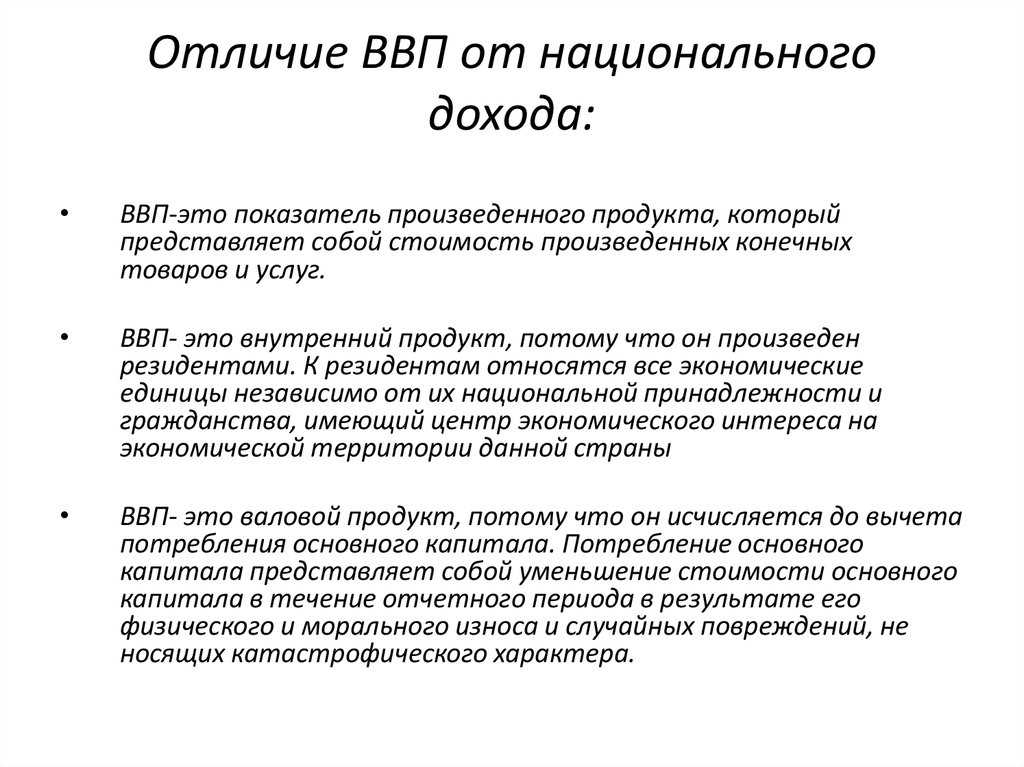 Отличие ВВП от национального дохода:

• ВВП-это показатель произведенного продукта, который представляет собой стоимость произведенных конечных товаров и услуг.

• ВВП- это внутренний продукт, потому что он произведен резидентами. К резидентам относятся все экономические единицы независимо от их национальной принадлежности и гражданства, имеющий центр экономического интереса на экономической территории данной страны

• ВВП- это валовой продукт, потому что он исчисляется до вычета потребления основного капитала. Потребление основного капитала представляет собой уменьшение стоимости основного капитала в течение отчетного периода в результате его физического и морального износа и случайных повреждений, не носящих катастрофического характера.